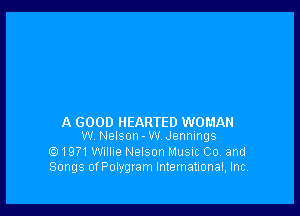 A GOOD HEARTED WOMAN
W. Nelson - W. Jennings
©1971 Willie Nelson Music Co. and
Songs of Polygram International, Inc.